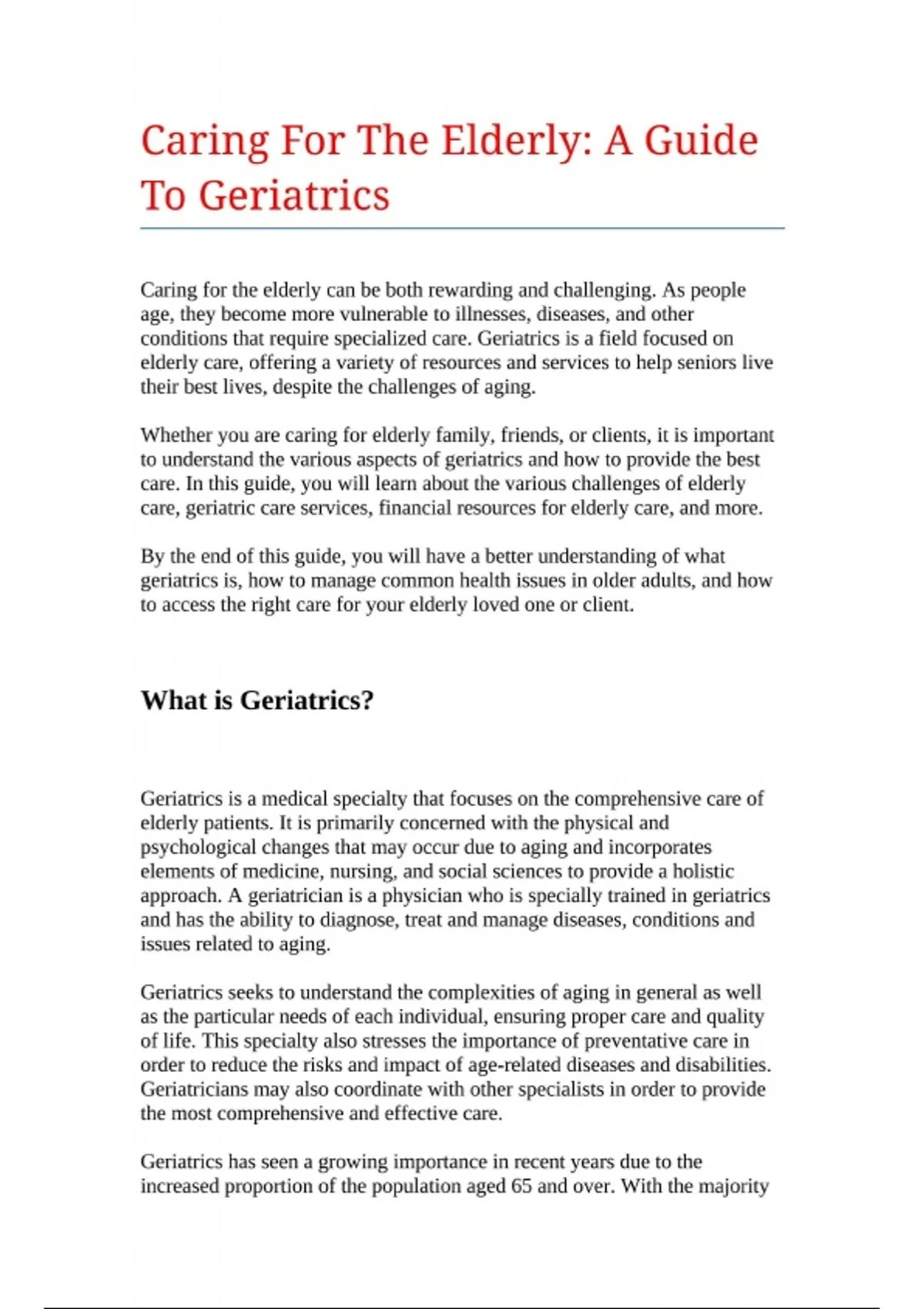 Caring For The Elderly: A Guide To Geriatrics

Caring for the elderly can be both rewarding and challenging. As people age, they become more vulnerable to illnesses, diseases, and other conditions that require specialized care. Geriatrics is a field focused on elderly care, offering a variety of resources and services to help seniors live their best lives, despite the challenges of aging.

Whether you are caring for elderly family, friends, or clients, it is important to understand the various aspects of geriatrics and how to provide the best care. In this guide, you will learn about the various challenges of elderly care, geriatric care services, financial resources for elderly care, and more.

By the end of this guide, you will have a better understanding of what geriatrics is, how to manage common health issues in older adults, and how to access the right care for your elderly loved one or client.

What is Geriatrics?

Geriatrics is a medical specialty that focuses on the comprehensive care of elderly patients. It is primarily concerned with the physical and psychological changes that may occur due to aging and incorporates elements of medicine, nursing, and social sciences to provide a holistic approach. A geriatrician is a physician who is specially trained in geriatrics and has the ability to diagnose, treat and manage diseases, conditions and issues related to aging.

Geriatrics seeks to understand the complexities of aging in general as well as the particular needs of each individual, ensuring proper care and quality of life. This specialty also stresses the importance of preventative care in order to reduce the risks and impact of age-related diseases and disabilities. Geriatricians may also coordinate with other specialists in order to provide the most comprehensive and effective care.

Geriatrics has seen a growing importance in recent years due to the increased proportion of the population aged 65 and over. With the majority